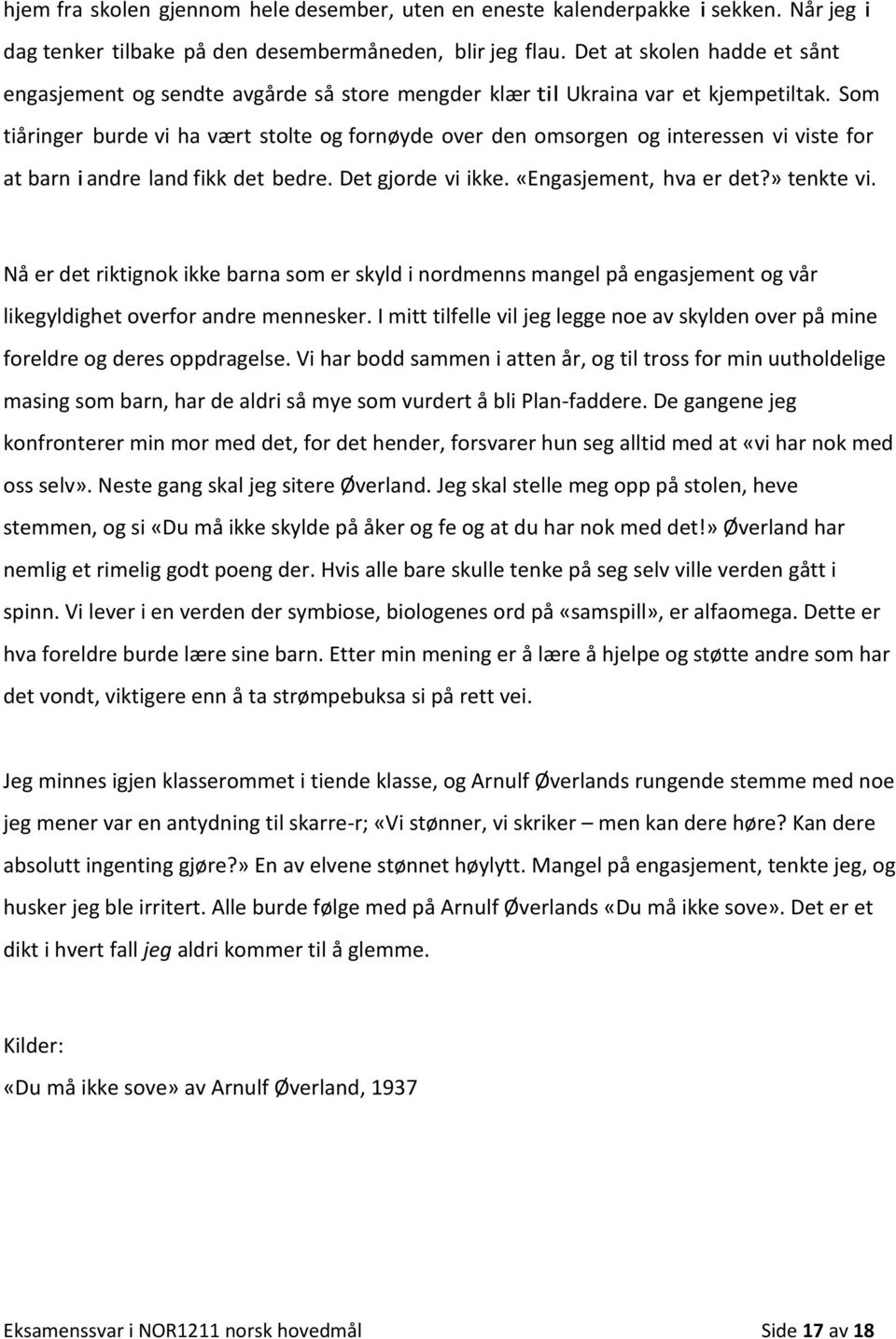 hjem fra skolen gjennom hele desember, uten en eneste kalenderpakke i sekken. Når jeg i dag tenker tilbake på den desembermåneden, blir jeg flau. Det at skolen hadde et sånt engasjement og sendte avgårde så store mengder klær til Ukraina var et kjempetiltak. Som tiåringer burde vi ha vært stolte og fornøyde over den omsorgen og interessen vi viste for at barn i andre land fikk det bedre. Det gjorde vi ikke. «Engasjement, hva er det?» tenkte vi.

Nå er det riktignok ikke barna som er skyld i nordmenns mangel på engasjement og vår likegyldighet overfor andre mennesker. I mitt tilfelle vil jeg legge noe av skylden over på mine foreldre og deres oppdragelse. Vi har bodd sammen i atten år, og til tross for min uutholdelige masing som barn, har de aldri så mye som vurdert å bli Plan-faddere. De gangene jeg konfronterer min mor med det, for det hender, forsvarer hun seg alltid med at «vi har nok med oss selv». Neste gang skal jeg sitere Øverland. Jeg skal stelle meg opp på stolen, heve stemmen, og si «Du må ikke skylde på åker og fe og at du har nok med det!» Øverland har nemlig et rimelig godt poeng der. Hvis alle bare skulle tenke på seg selv ville verden gått i spinn. Vi lever i en verden der symbiose, biologenes ord på «samspill», er alfaomega. Dette er hva foreldre burde lære sine barn. Etter min mening er å lære å hjelpe og støtte andre som har det vondt, viktigere enn å ta strømpebuksa si på rett vei.

Jeg minnes igjen klasserommet i tiende klasse, og Arnulf Øverlands rungende stemme med noe jeg mener var en antydning til skarre-r; «Vi stønner, vi skriker – men kan dere høre? Kan dere absolutt ingenting gjøre?» En av elvene stønnet høylytt. Mangel på engasjement, tenkte jeg, og husker jeg ble irritert. Alle burde følge med på Arnulf Øverlands «Du må ikke sove». Det er et dikt i hvert fall jeg aldri kommer til å glemme.

Kilder:
«Du må ikke sove» av Arnulf Øverland, 1937

Eksamenssvar i NOR1211 norsk hovedmål Side 17 av 18